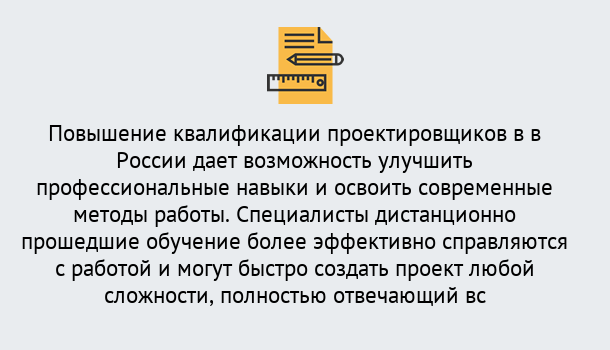 Повышение квалификации проектировщиков в в России дает возможность улучшить профессиональные навыки и освоить современные методы работы. Специалисты дистанционно прошедшие обучение более эффективно справляются с работой и могут быстро создать проект любой сложности, полностью отвечающий вс